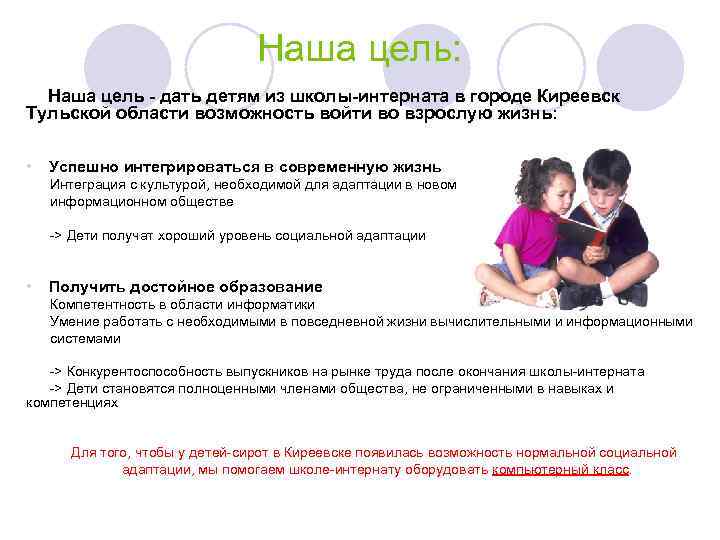 Наша цель:

Наша цель - дать детям из школы-интерната в городе Киреевск Тульской области возможность войти во взрослую жизнь:

• Успешно интегрироваться в современную жизнь
Интеграция с культурой, необходимой для адаптации в новом информационном обществе

-> Дети получат хороший уровень социальной адаптации

• Получить достойное образование
Компетентность в области информатики
Умение работать с необходимыми в повседневной жизни вычислительными и информационными системами

-> Конкурентоспособность выпускников на рынке труда после окончания школы-интерната
-> Дети становятся полноценными членами общества, не ограниченными в навыках и компетенциях

Для того, чтобы у детей-сирот в Киреевске появилась возможность нормальной социальной адаптации, мы помогаем школе-интернату оборудовать компьютерный класс.